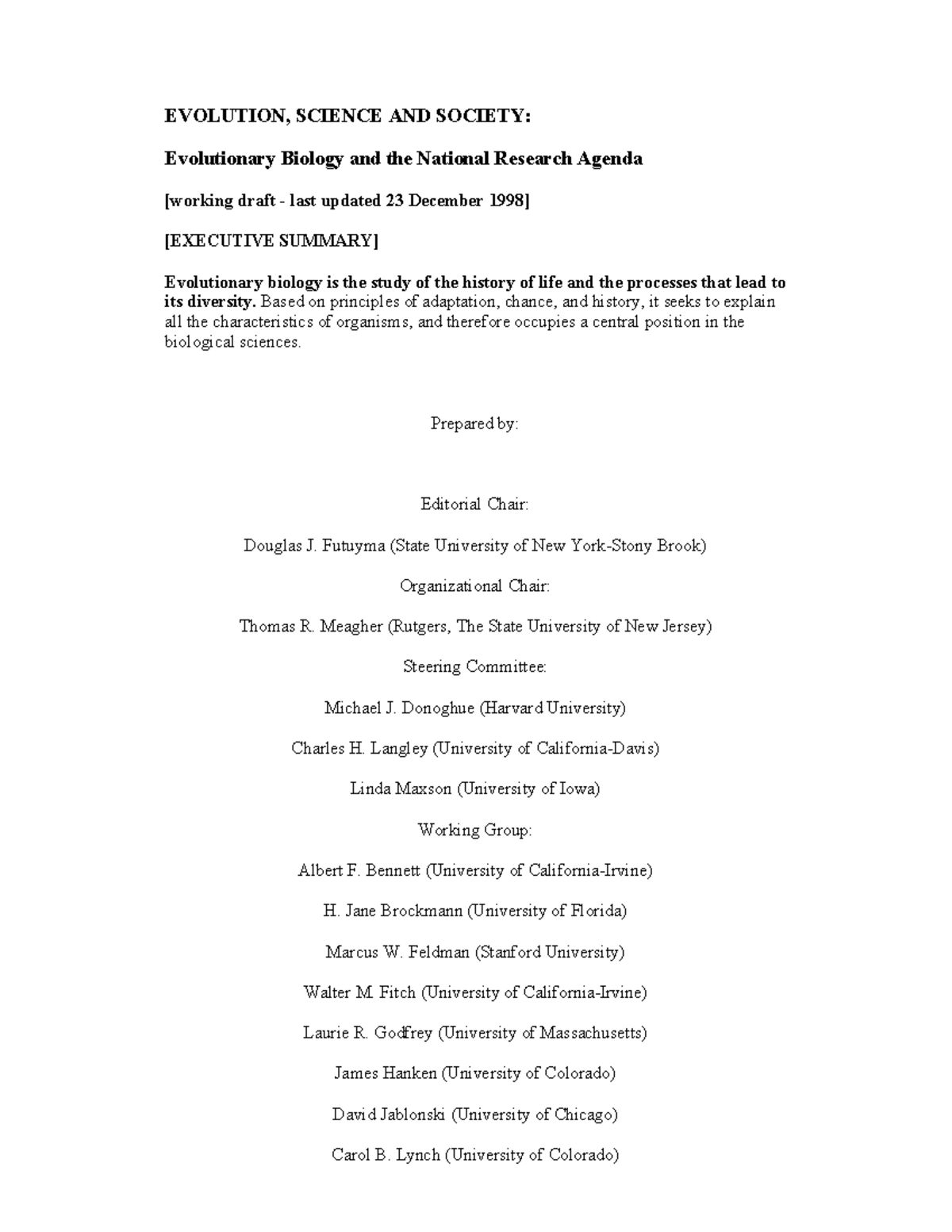 EVOLUTION, SCIENCE AND SOCIETY:

Evolutionary Biology and the National Research Agenda

[working draft - last updated 23 December 1998]

[EXECUTIVE SUMMARY]

Evolutionary biology is the study of the history of life and the processes that lead to its diversity. Based on principles of adaptation, chance, and history, it seeks to explain all the characteristics of organisms, and therefore occupies a central position in the biological sciences.

Prepared by:

Editorial Chair:

Douglas J. Futuyma (State University of New York-Stony Brook)

Organizational Chair:

Thomas R. Meagher (Rutgers, The State University of New Jersey)

Steering Committee:

Michael J. Donoghue (Harvard University)

Charles H. Langley (University of California-Davis)

Linda Maxson (University of Iowa)

Working Group:

Albert F. Bennett (University of California-Irvine)

H. Jane Brockmann (University of Florida)

Marcus W. Feldman (Stanford University)

Walter M. Fitch (University of California-Irvine)

Laurie R. Godfrey (University of Massachusetts)

James Hanken (University of Colorado)

David Jablonski (University of Chicago)

Carol B. Lynch (University of Colorado)